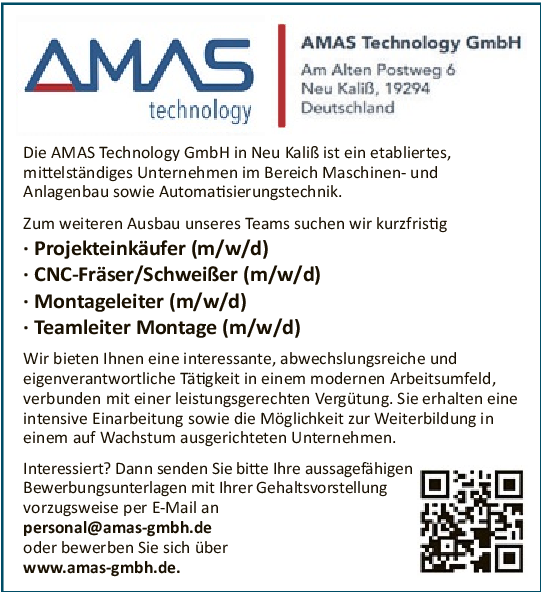 AMAS
technology

AMAS Technology GmbH
Am Alten Postweg 6
Neu Kaliß, 19294
Deutschland

Die AMAS Technology GmbH in Neu Kaliß ist ein etabliertes, mittelständiges Unternehmen im Bereich Maschinen- und Anlagenbau sowie Automatisierungstechnik.

Zum weiteren Ausbau unseres Teams suchen wir kurzfristig
· Projekteinkäufer (m/w/d)
· CNC-Fräser/Schweißer (m/w/d)
· Montageleiter (m/w/d)
· Teamleiter Montage (m/w/d)

Wir bieten Ihnen eine interessante, abwechslungsreiche und eigenverantwortliche Tätigkeit in einem modernen Arbeitsumfeld, verbunden mit einer leistungsgerechten Vergütung. Sie erhalten eine intensive Einarbeitung sowie die Möglichkeit zur Weiterbildung in einem auf Wachstum ausgerichteten Unternehmen.

Interessiert? Dann senden Sie bitte Ihre aussagefähigen Bewerbungsunterlagen mit Ihrer Gehaltsvorstellung vorzugsweise per E-Mail an
personal@amas-gmbh.de
oder bewerben Sie sich über
www.amas-gmbh.de.